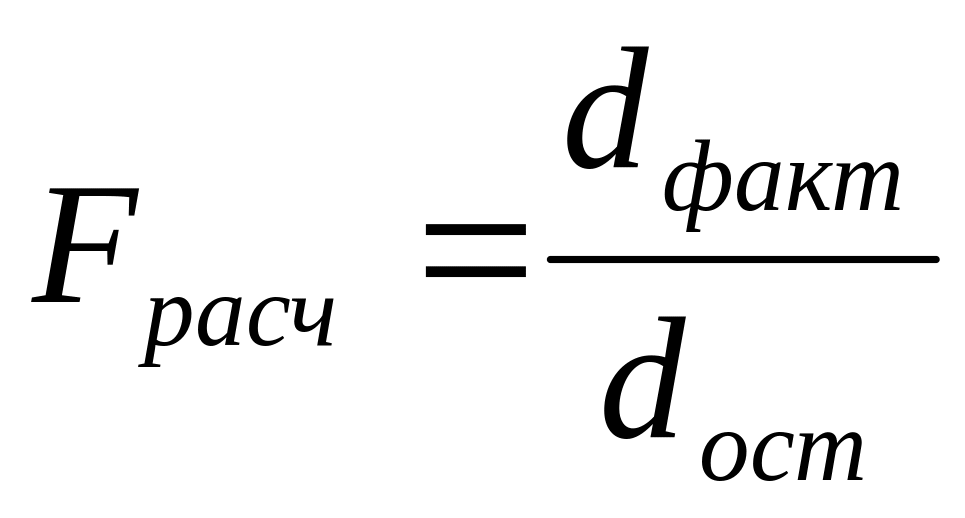 $F_{расч} = \frac{d_{факт}}{d_{ост}}$